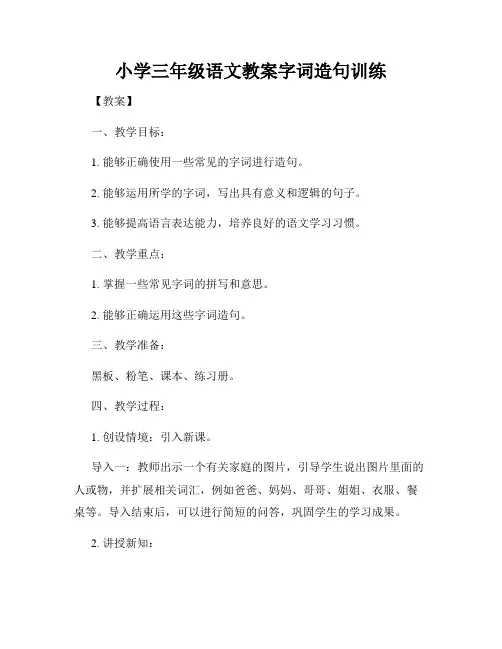 小学三年级语文教案字词造句训练

【教案】

一、教学目标：

1. 能够正确使用一些常见的字词进行造句。

2. 能够运用所学的字词，写出具有意义和逻辑的句子。

3. 能够提高语言表达能力，培养良好的语文学习习惯。

二、教学重点：

1. 掌握一些常见字词的拼写和意思。

2. 能够正确运用这些字词造句。

三、教学准备：

黑板、粉笔、课本、练习册。

四、教学过程：

1. 创设情境：引入新课。

导入一：教师出示一个有关家庭的图片，引导学生说出图片里面的人或物，并扩展相关词汇，例如爸爸、妈妈、哥哥、姐姐、衣服、餐桌等。导入结束后，可以进行简短的问答，巩固学生的学习成果。

2. 讲授新知：